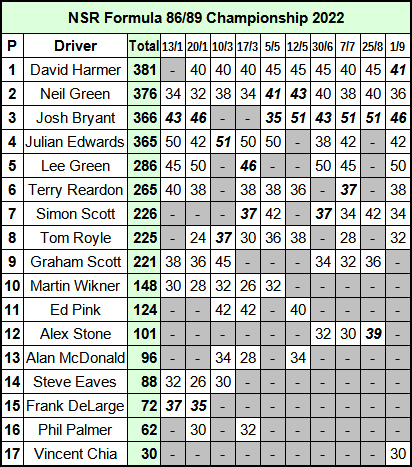 NSR Formula 86/89 Championship 2022

| P | Driver | Total | 13/1 | 20/1 | 10/3 | 17/3 | 5/5 | 12/5 | 30/6 | 7/7 | 25/8 | 1/9 |
|---|---|---|---|---|---|---|---|---|---|---|---|---|
| 1 | David Harmer | 381 | - | 40 | 40 | 40 | 45 | 45 | 45 | 40 | 45 | 41 |
| 2 | Neil Green | 376 | 34 | 32 | 38 | 34 | 41 | 43 | 40 | 38 | 40 | 36 |
| 3 | Josh Bryant | 366 | 43 | 46 | - | - | 35 | 51 | 43 | 51 | 51 | 46 |
| 4 | Julian Edwards | 365 | 50 | 42 | 51 | 50 | 50 | - | 38 | 42 | - | 42 |
| 5 | Lee Green | 286 | 45 | 50 | - | 46 | - | - | 50 | 45 | - | 50 |
| 6 | Terry Reardon | 265 | 40 | 38 | - | 38 | 38 | 36 | - | 37 | - | 38 |
| 7 | Simon Scott | 226 | - | - | - | 37 | 42 | - | 37 | 34 | 42 | 34 |
| 8 | Tom Royle | 225 | - | 24 | 37 | 30 | 36 | 38 | - | 28 | - | 32 |
| 9 | Graham Scott | 221 | 38 | 36 | 45 | - | - | - | 34 | 32 | 36 | - |
| 10 | Martin Wikner | 148 | 30 | 28 | 32 | 26 | 32 | - | - | - | - | - |
| 11 | Ed Pink | 124 | - | - | 42 | 42 | - | 40 | - | - | - | - |
| 12 | Alex Stone | 101 | - | - | - | - | - | - | 32 | 30 | 39 | - |
| 13 | Alan McDonald | 96 | - | - | 34 | 28 | - | 34 | - | - | - | - |
| 14 | Steve Eaves | 88 | 32 | 26 | 30 | - | - | - | - | - | - | - |
| 15 | Frank DeLarge | 72 | 37 | 35 | - | - | - | - | - | - | - | - |
| 16 | Phil Palmer | 62 | - | 30 | - | 32 | - | - | - | - | - | - |
| 17 | Vincent Chia | 30 | - | - | - | - | - | - | - | - | - | 30 |